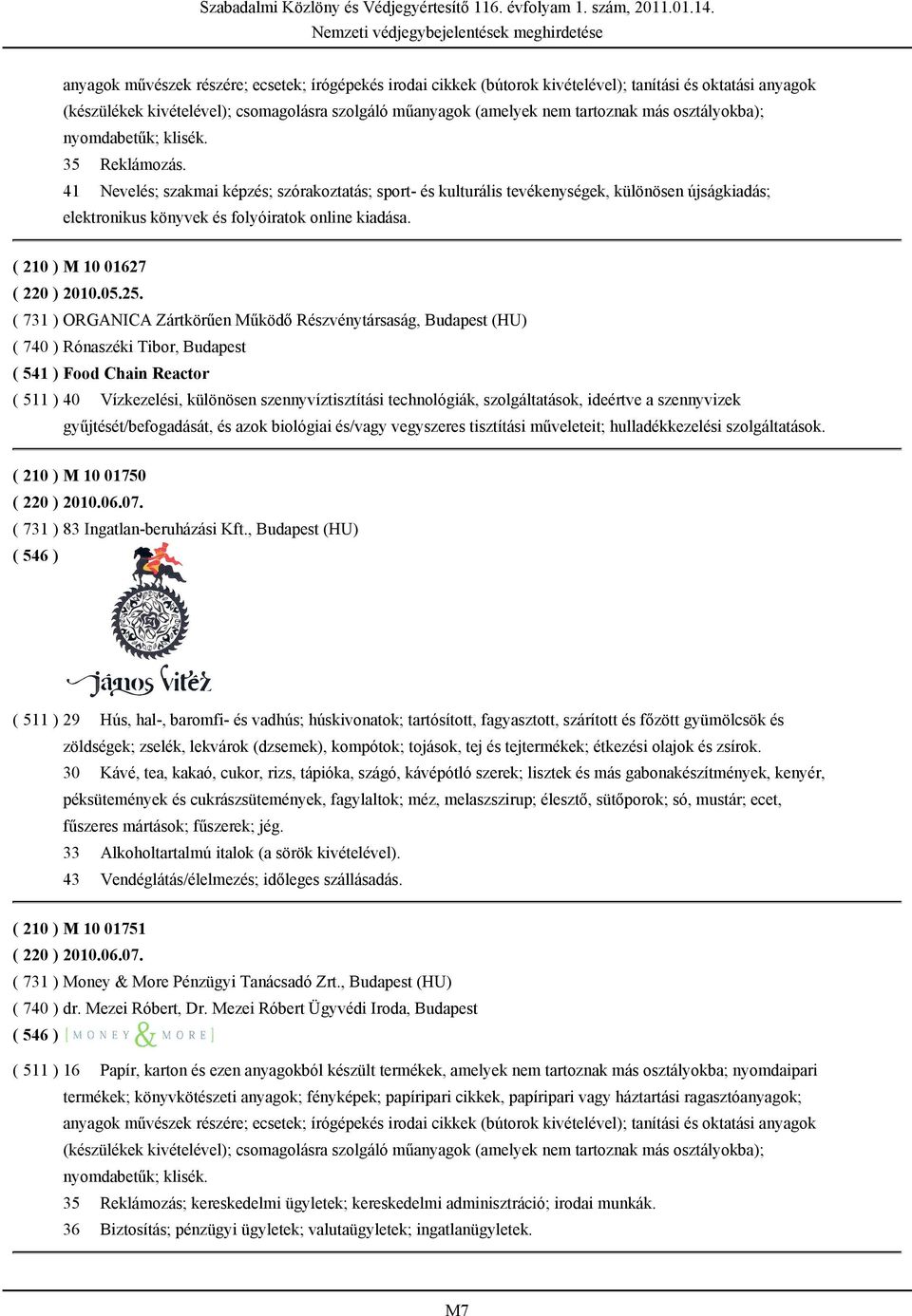 Szabadalmi Közlöny és Védjegyértesítő 116. évfolyam 1. szám, 2011.01.14.
Nemzeti védjegybejelentések meghirdetése

anyagok művészek részére; ecsetek; írógépekés irodai cikkek (bútorok kivételével); tanítási és oktatási anyagok (készülékek kivételével); csomagolásra szolgáló műanyagok (amelyek nem tartoznak más osztályokba); nyomdabetűk; klisék.
35 Reklámozás.
41 Nevelés; szakmai képzés; szórakoztatás; sport- és kulturális tevékenységek, különösen újságkiadás; elektronikus könyvek és folyóiratok online kiadása.

( 210 ) M 10 01627
( 220 ) 2010.05.25.
( 731 ) ORGANICA Zártkörűen Működő Részvénytársaság, Budapest (HU)
( 740 ) Rónaszéki Tibor, Budapest
( 541 ) Food Chain Reactor
( 511 ) 40 Vízkezelési, különösen szennyvíztisztítási technológiák, szolgáltatások, ideértve a szennyvizek gyűjtését/befogadását, és azok biológiai és/vagy vegyszeres tisztítási műveleteit; hulladékkezelési szolgáltatások.

( 210 ) M 10 01750
( 220 ) 2010.06.07.
( 731 ) 83 Ingatlan-beruházási Kft., Budapest (HU)
( 546 )
jános vitéz
( 511 ) 29 Hús, hal-, baromfi- és vadhús; húskivonatok; tartósított, fagyasztott, szárított és főzött gyümölcsök és zöldségek; zselék, lekvárok (dzsemek), kompótok; tojások, tej és tejtermékek; étkezési olajok és zsírok.
30 Kávé, tea, kakaó, cukor, rizs, tápióka, szágó, kávépótló szerek; lisztek és más gabonakészítmények, kenyér, péksütemények és cukrászsütemények, fagylaltok; méz, melaszszirup; élesztő, sütőporok; só, mustár; ecet, fűszeres mártások; fűszerek; jég.
33 Alkoholtartalmú italok (a sörök kivételével).
43 Vendéglátás/élelmezés; időleges szállásadás.

( 210 ) M 10 01751
( 220 ) 2010.06.07.
( 731 ) Money & More Pénzügyi Tanácsadó Zrt., Budapest (HU)
( 740 ) dr. Mezei Róbert, Dr. Mezei Róbert Ügyvédi Iroda, Budapest
( 546 ) MONEY & MORE
( 511 ) 16 Papír, karton és ezen anyagokból készült termékek, amelyek nem tartoznak más osztályokba; nyomdaipari termékek; könyvkötészeti anyagok; fényképek; papíripari cikkek, papíripari vagy háztartási ragasztóanyagok; anyagok művészek részére; ecsetek; írógépekés irodai cikkek (bútorok kivételével); tanítási és oktatási anyagok (készülékek kivételével); csomagolásra szolgáló műanyagok (amelyek nem tartoznak más osztályokba); nyomdabetűk; klisék.
35 Reklámozás; kereskedelmi ügyletek; kereskedelmi adminisztráció; irodai munkák.
36 Biztosítás; pénzügyi ügyletek; valutaügyletek; ingatlanügyletek.

M7